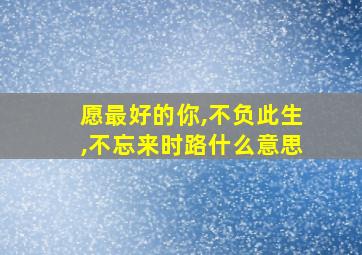 愿最好的你,不负此生,不忘来时路什么意思